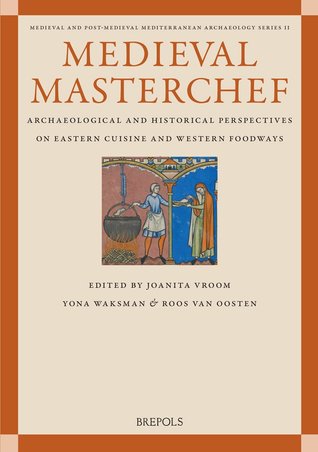 MEDIEVAL AND POST-MEDIEVAL MEDITERRANEAN ARCHAEOLOGY SERIES II

MEDIEVAL MASTERCHEF

ARCHAEOLOGICAL AND HISTORICAL PERSPECTIVES ON EASTERN CUISINE AND WESTERN FOODWAYS

EDITED BY JOANITA VROOM
YONA WAKSMAN & ROOS VAN OOSTEN

BREPOLS